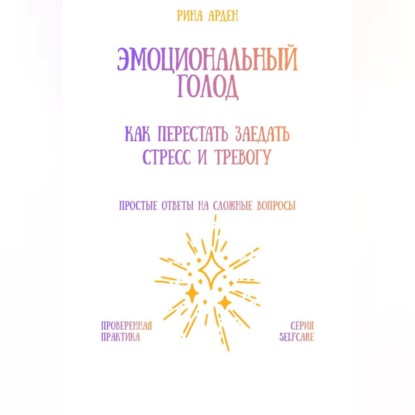 РИНА АРДЕН

ЭМОЦИОНАЛЬНЫЙ ГОЛОД

КАК ПЕРЕСТАТЬ ЗАЕДАТЬ СТРЕСС И ТРЕВОГУ

ПРОСТЫЕ ОТВЕТЫ НА СЛОЖНЫЕ ВОПРОСЫ

ПРОВЕРЕННАЯ ПРАКТИКА

СЕРИЯ SELFCARE